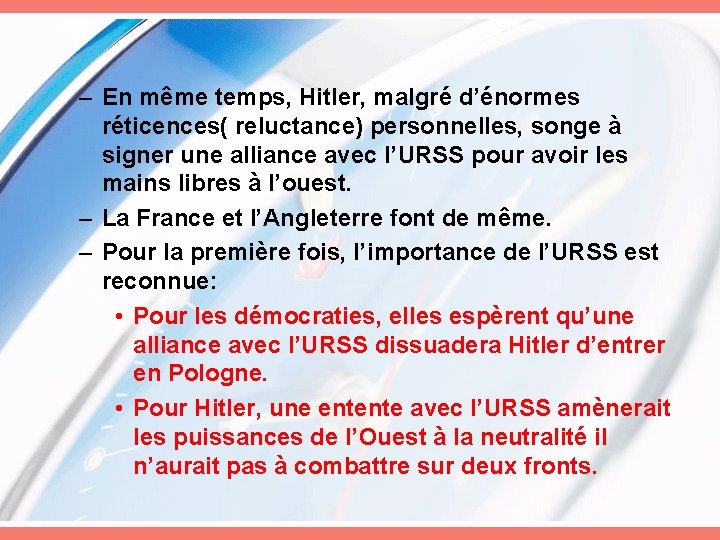 – En même temps, Hitler, malgré d’énormes réticences( reluctance) personnelles, songe à signer une alliance avec l’URSS pour avoir les mains libres à l’ouest.

– La France et l’Angleterre font de même.

– Pour la première fois, l’importance de l’URSS est reconnue:

• Pour les démocraties, elles espèrent qu’une alliance avec l’URSS dissuadera Hitler d’entrer en Pologne.

• Pour Hitler, une entente avec l’URSS amènerait les puissances de l’Ouest à la neutralité il n’aurait pas à combattre sur deux fronts.